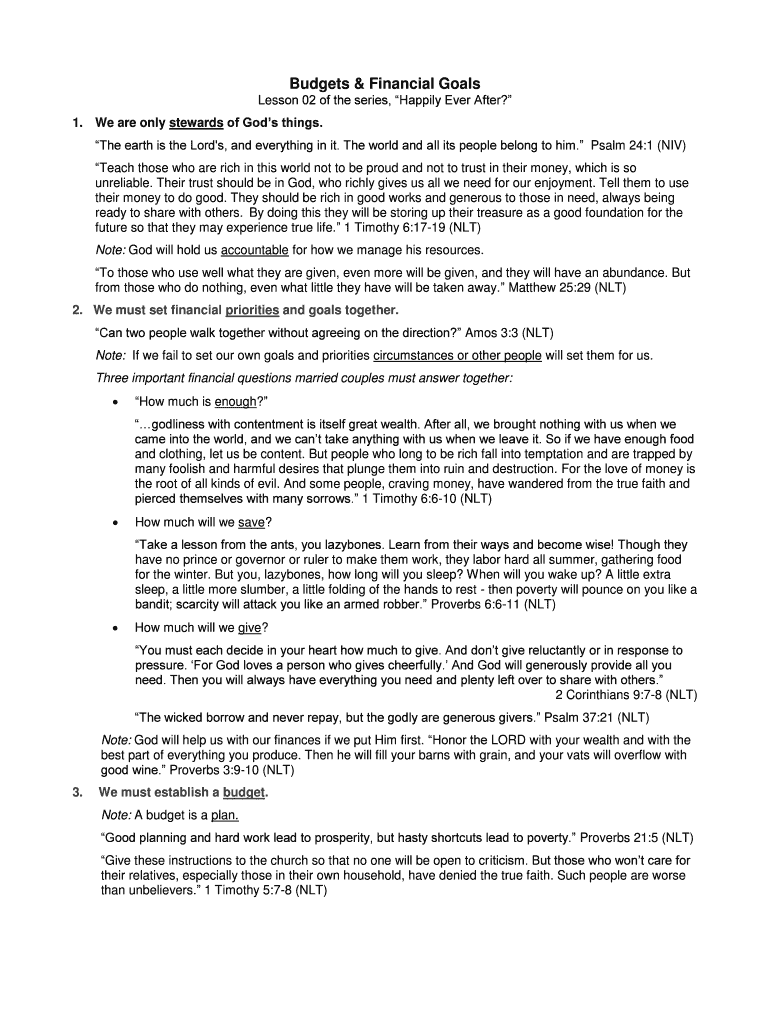 Budgets & Financial Goals
Lesson 02 of the series, “Happily Ever After?”

1. We are only stewards of God’s things.

“The earth is the Lord's, and everything in it. The world and all its people belong to him.” Psalm 24:1 (NIV)

“Teach those who are rich in this world not to be proud and not to trust in their money, which is so unreliable. Their trust should be in God, who richly gives us all we need for our enjoyment. Tell them to use their money to do good. They should be rich in good works and generous to those in need, always being ready to share with others. By doing this they will be storing up their treasure as a good foundation for the future so that they may experience true life.” 1 Timothy 6:17-19 (NLT)

Note: God will hold us accountable for how we manage his resources.

“To those who use well what they are given, even more will be given, and they will have an abundance. But from those who do nothing, even what little they have will be taken away.” Matthew 25:29 (NLT)

2. We must set financial priorities and goals together.

“Can two people walk together without agreeing on the direction?” Amos 3:3 (NLT)

Note: If we fail to set our own goals and priorities circumstances or other people will set them for us.

Three important financial questions married couples must answer together:

• “How much is enough?”

“…godliness with contentment is itself great wealth. After all, we brought nothing with us when we came into the world, and we can’t take anything with us when we leave it. So if we have enough food and clothing, let us be content. But people who long to be rich fall into temptation and are trapped by many foolish and harmful desires that plunge them into ruin and destruction. For the love of money is the root of all kinds of evil. And some people, craving money, have wandered from the true faith and pierced themselves with many sorrows.” 1 Timothy 6:6-10 (NLT)

• How much will we save?

“Take a lesson from the ants, you lazybones. Learn from their ways and become wise! Though they have no prince or governor or ruler to make them work, they labor hard all summer, gathering food for the winter. But you, lazybones, how long will you sleep? When will you wake up? A little extra sleep, a little more slumber, a little folding of the hands to rest - then poverty will pounce on you like a bandit; scarcity will attack you like an armed robber.” Proverbs 6:6-11 (NLT)

• How much will we give?

“You must each decide in your heart how much to give. And don’t give reluctantly or in response to pressure. ‘For God loves a person who gives cheerfully.’ And God will generously provide all you need. Then you will always have everything you need and plenty left over to share with others.” 2 Corinthians 9:7-8 (NLT)

“The wicked borrow and never repay, but the godly are generous givers.” Psalm 37:21 (NLT)

Note: God will help us with our finances if we put Him first. “Honor the LORD with your wealth and with the best part of everything you produce. Then he will fill your barns with grain, and your vats will overflow with good wine.” Proverbs 3:9-10 (NLT)

3. We must establish a budget.

Note: A budget is a plan.

“Good planning and hard work lead to prosperity, but hasty shortcuts lead to poverty.” Proverbs 21:5 (NLT)

“Give these instructions to the church so that no one will be open to criticism. But those who won’t care for their relatives, especially those in their own household, have denied the true faith. Such people are worse than unbelievers.” 1 Timothy 5:7-8 (NLT)